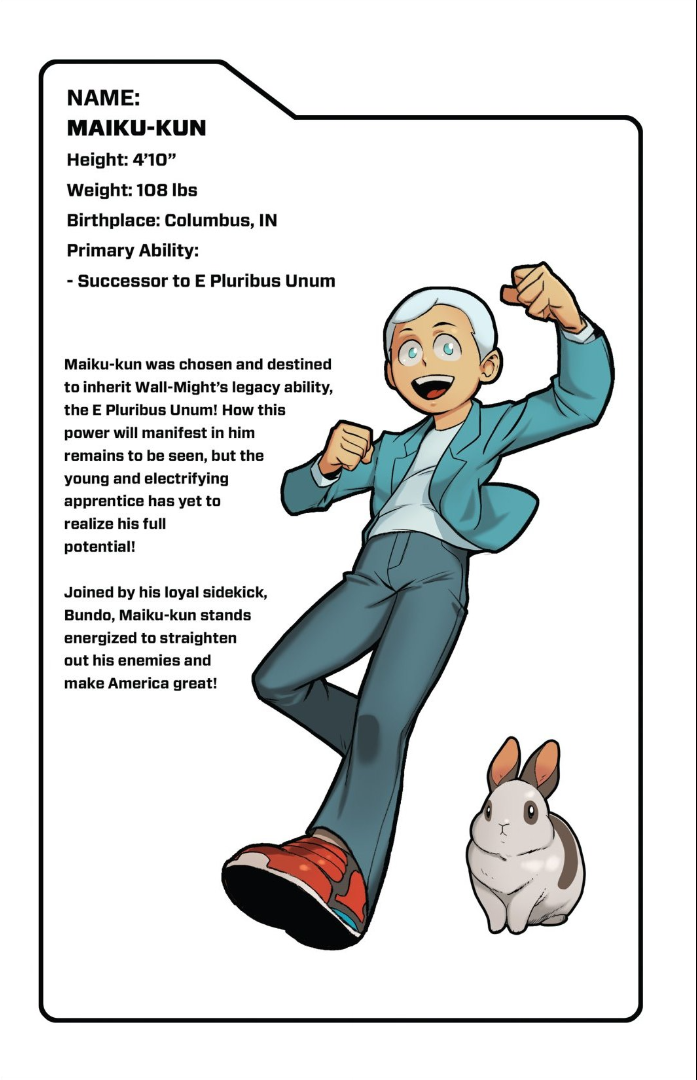 NAME:
MAIKU-KUN
Height: 4'10"
Weight: 108 lbs
Birthplace: Columbus, IN
Primary Ability:
- Successor to E Pluribus Unum

Maiku-kun was chosen and destined to inherit Wall-Might's legacy ability, the E Pluribus Unum! How this power will manifest in him remains to be seen, but the young and electrifying apprentice has yet to realize his full potential!

Joined by his loyal sidekick, Bundo, Maiku-kun stands energized to straighten out his enemies and make America great!